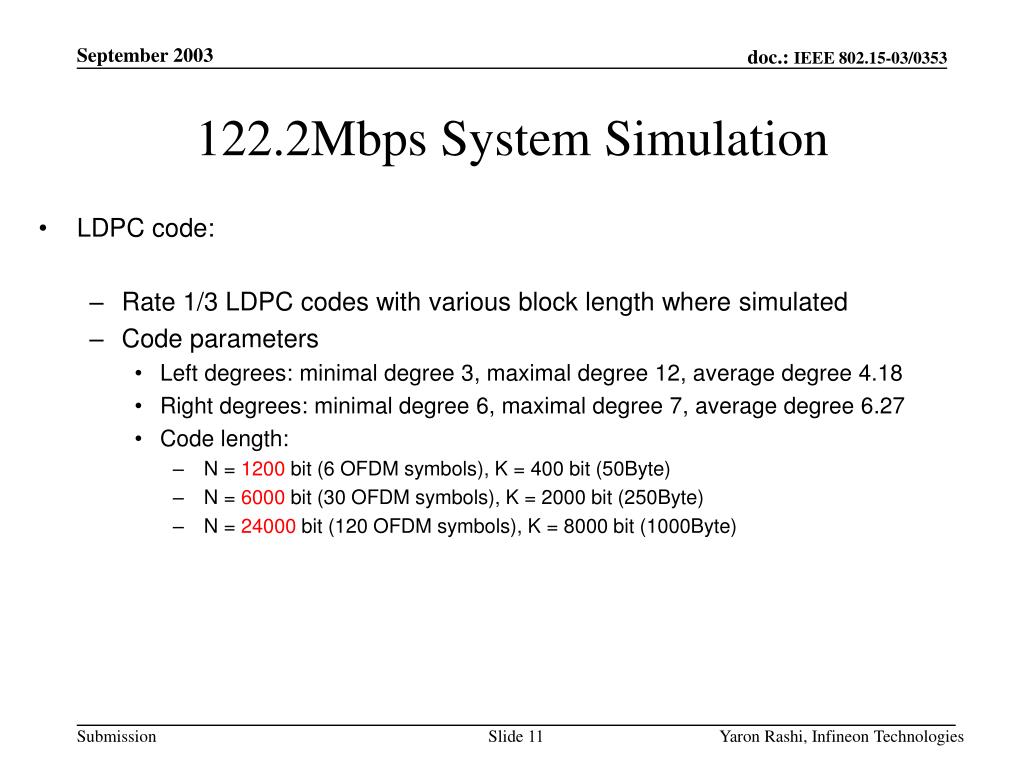 September 2003

doc.: IEEE 802.15-03/0353

122.2Mbps System Simulation

• LDPC code:

– Rate 1/3 LDPC codes with various block length where simulated
– Code parameters
  • Left degrees: minimal degree 3, maximal degree 12, average degree 4.18
  • Right degrees: minimal degree 6, maximal degree 7, average degree 6.27
  • Code length:
    – N = 1200 bit (6 OFDM symbols), K = 400 bit (50Byte)
    – N = 6000 bit (30 OFDM symbols), K = 2000 bit (250Byte)
    – N = 24000 bit (120 OFDM symbols), K = 8000 bit (1000Byte)

Submission

Slide 11

Yaron Rashi, Infineon Technologies